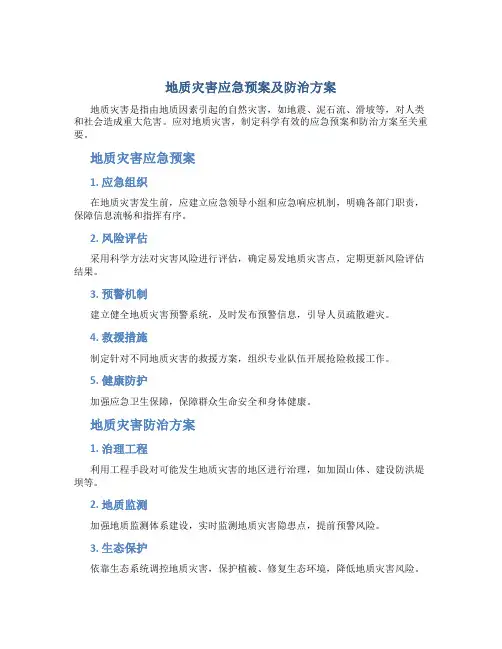 地质灾害应急预案及防治方案

地质灾害是指由地质因素引起的自然灾害，如地震、泥石流、滑坡等，对人类和社会造成重大危害。应对地质灾害，制定科学有效的应急预案和防治方案至关重要。

地质灾害应急预案

1. 应急组织

在地质灾害发生前，应建立应急领导小组和应急响应机制，明确各部门职责，保障信息流畅和指挥有序。

2. 风险评估

采用科学方法对灾害风险进行评估，确定易发地质灾害点，定期更新风险评估结果。

3. 预警机制

建立健全地质灾害预警系统，及时发布预警信息，引导人员疏散避灾。

4. 救援措施

制定针对不同地质灾害的救援方案，组织专业队伍开展抢险救援工作。

5. 健康防护

加强应急卫生保障，保障群众生命安全和身体健康。

地质灾害防治方案

1. 治理工程

利用工程手段对可能发生地质灾害的地区进行治理，如加固山体、建设防洪堤坝等。

2. 地质监测

加强地质监测体系建设，实时监测地质灾害隐患点，提前预警风险。

3. 生态保护

依靠生态系统调控地质灾害，保护植被、修复生态环境，降低地质灾害风险。